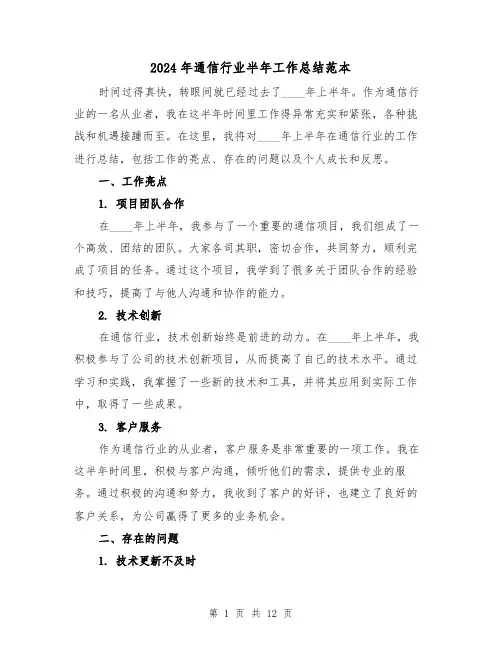 2024 年通信行业半年工作总结范本

时间过得真快，转眼间就已经过去了____年上半年。作为通信行业的一名从业者，我在这半年时间里工作得异常充实和紧张，各种挑战和机遇接踵而至。在这里，我将对____年上半年在通信行业的工作进行总结，包括工作的亮点、存在的问题以及个人成长和反思。

一、工作亮点

1. 项目团队合作

在____年上半年，我参与了一个重要的通信项目，我们组成了一个高效、团结的团队。大家各司其职，密切合作，共同努力，顺利完成了项目的任务。通过这个项目，我学到了很多关于团队合作的经验和技巧，提高了与他人沟通和协作的能力。

2. 技术创新

在通信行业，技术创新始终是前进的动力。在____年上半年，我积极参与了公司的技术创新项目，从而提高了自己的技术水平。通过学习和实践，我掌握了一些新的技术和工具，并将其应用到实际工作中，取得了一些成果。

3. 客户服务

作为通信行业的从业者，客户服务是非常重要的一项工作。我在这半年时间里，积极与客户沟通，倾听他们的需求，提供专业的服务。通过积极的沟通和努力，我收到了客户的好评，也建立了良好的客户关系，为公司赢得了更多的业务机会。

二、存在的问题

1. 技术更新不及时

第 1 页 共 12 页